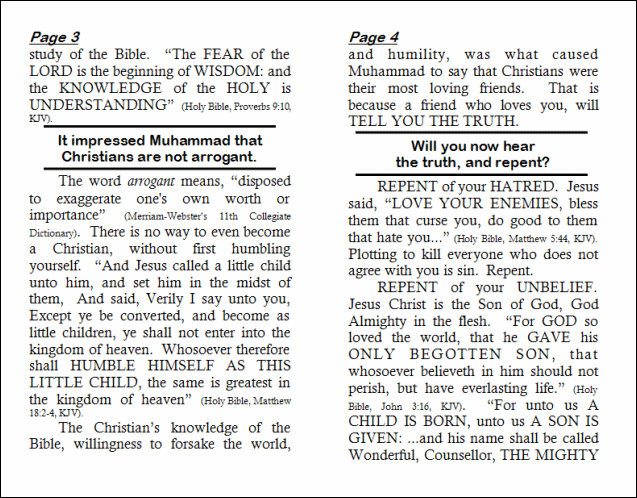 Page 3

study of the Bible. "The FEAR of the LORD is the beginning of WISDOM: and the KNOWLEDGE of the HOLY is UNDERSTANDING" (Holy Bible, Proverbs 9:10, KJV).

It impressed Muhammad that Christians are not arrogant.

The word arrogant means, "disposed to exaggerate one's own worth or importance" (Merriam-Webster's 11th Collegiate Dictionary). There is no way to even become a Christian, without first humbling yourself. "And Jesus called a little child unto him, and set him in the midst of them, And said, Verily I say unto you, Except ye be converted, and become as little children, ye shall not enter into the kingdom of heaven. Whosoever therefore shall HUMBLE HIMSELF AS THIS LITTLE CHILD, the same is greatest in the kingdom of heaven" (Holy Bible, Matthew 18:2-4, KJV).

The Christian's knowledge of the Bible, willingness to forsake the world,

Page 4

and humility, was what caused Muhammad to say that Christians were their most loving friends. That is because a friend who loves you, will TELL YOU THE TRUTH.

Will you now hear the truth, and repent?

REPENT of your HATRED. Jesus said, "LOVE YOUR ENEMIES, bless them that curse you, do good to them that hate you..." (Holy Bible, Matthew 5:44, KJV). Plotting to kill everyone who does not agree with you is sin. Repent.

REPENT of your UNBELIEF. Jesus Christ is the Son of God, God Almighty in the flesh. "For GOD so loved the world, that he GAVE his ONLY BEGOTTEN SON, that whosoever believeth in him should not perish, but have everlasting life." (Holy Bible, John 3:16, KJV). "For unto us A CHILD IS BORN, unto us A SON IS GIVEN: ...and his name shall be called Wonderful, Counsellor, THE MIGHTY